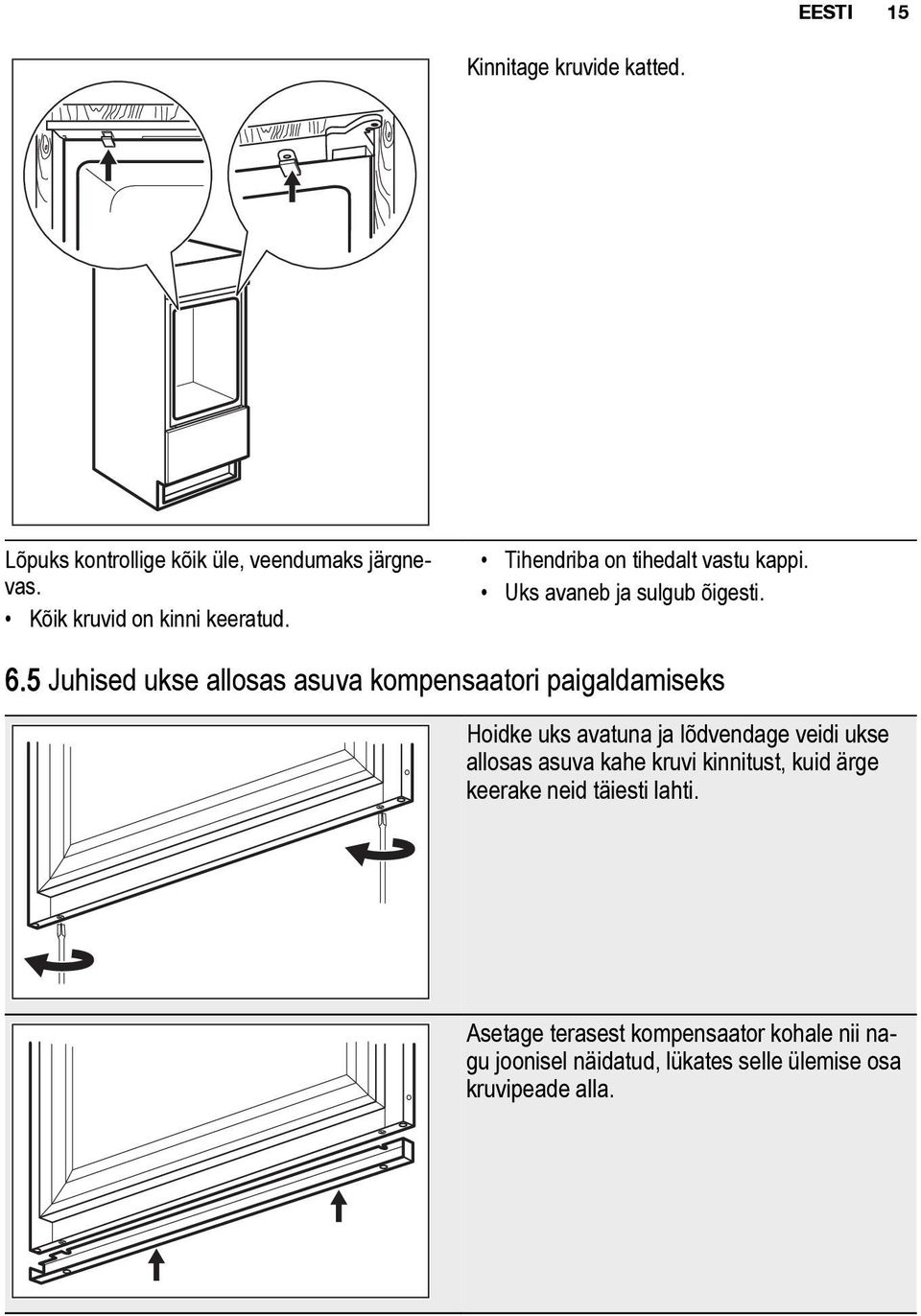 EESTI 15

Kinnitage kruvide katted.

Lõpuks kontrollige kõik üle, veendumaks järgnevas.
• Kõik kruvid on kinni keeratud.

• Tihendriba on tihedalt vastu kappi.
• Uks avaneb ja sulgub õigesti.

6.5 Juhised ukse allosas asuva kompensaatori paigaldamiseks

Hoidke uks avatuna ja lõdvendage veidi ukse allosas asuva kahe kruvi kinnitust, kuid ärge keerake neid täiesti lahti.

Asetage terasest kompensaator kohale nii nagu joonisel näidatud, lükates selle ülemise osa kruvipeade alla.